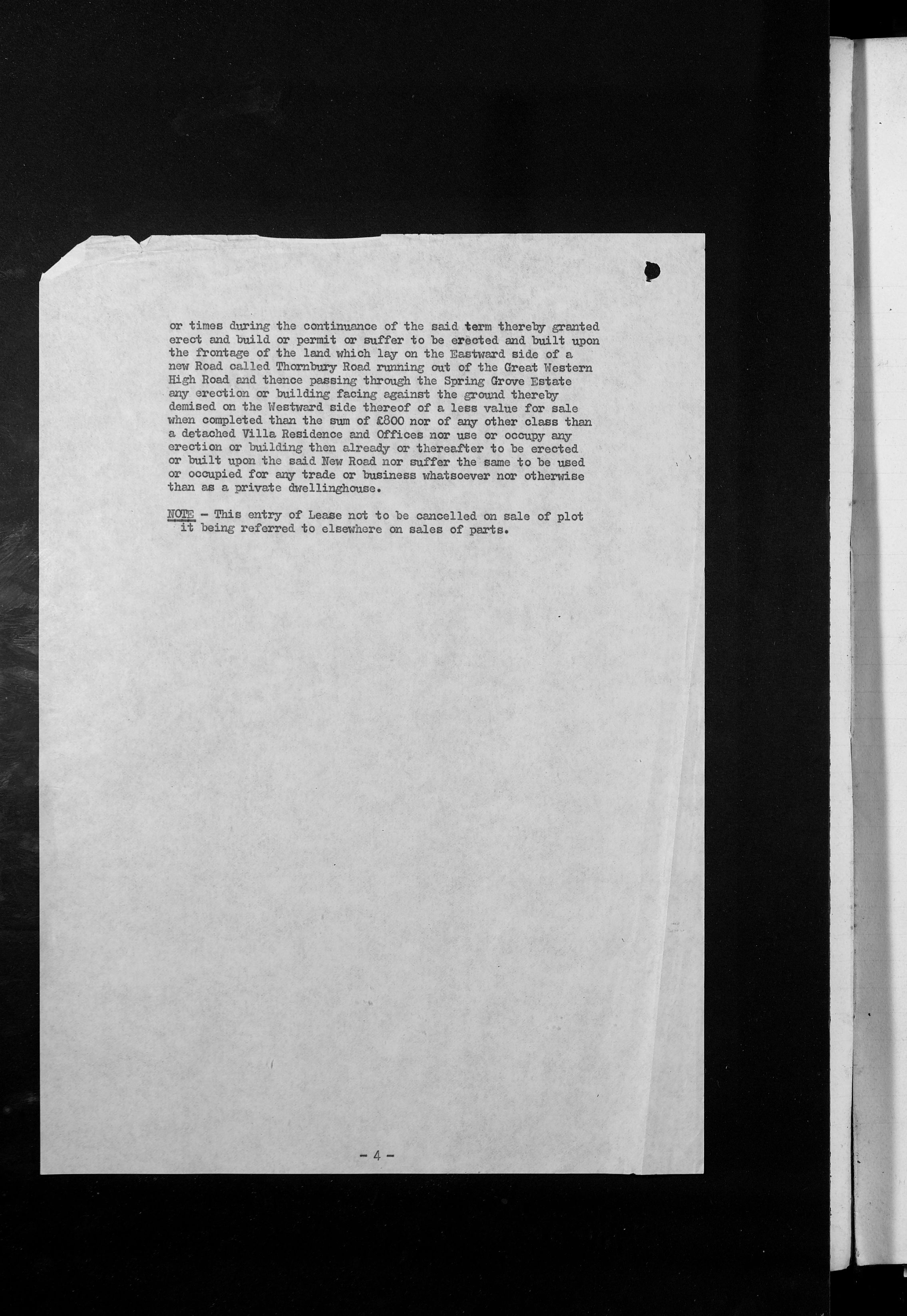 or times during the continuance of the said term thereby granted erect and build or permit or suffer to be erected and built upon the frontage of the land which lay on the Eastward side of a new Road called Thornbury Road running out of the Great Western High Road and thence passing through the Spring Grove Estate any erection or building facing against the ground thereby demised on the Westward side thereof of a less value for sale when completed than the sum of £800 nor of any other class than a detached Villa Residence and Offices nor use or occupy any erection or building then already or thereafter to be erected or built upon the said New Road nor suffer the same to be used or occupied for any trade or business whatsoever nor otherwise than as a private dwellinghouse.

NOTE - This entry of Lease not to be cancelled on sale of plot it being referred to elsewhere on sales of parts.

- 4 -